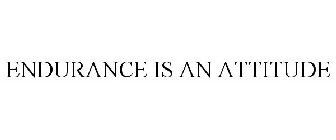 ENDURANCE IS AN ATTITUDE